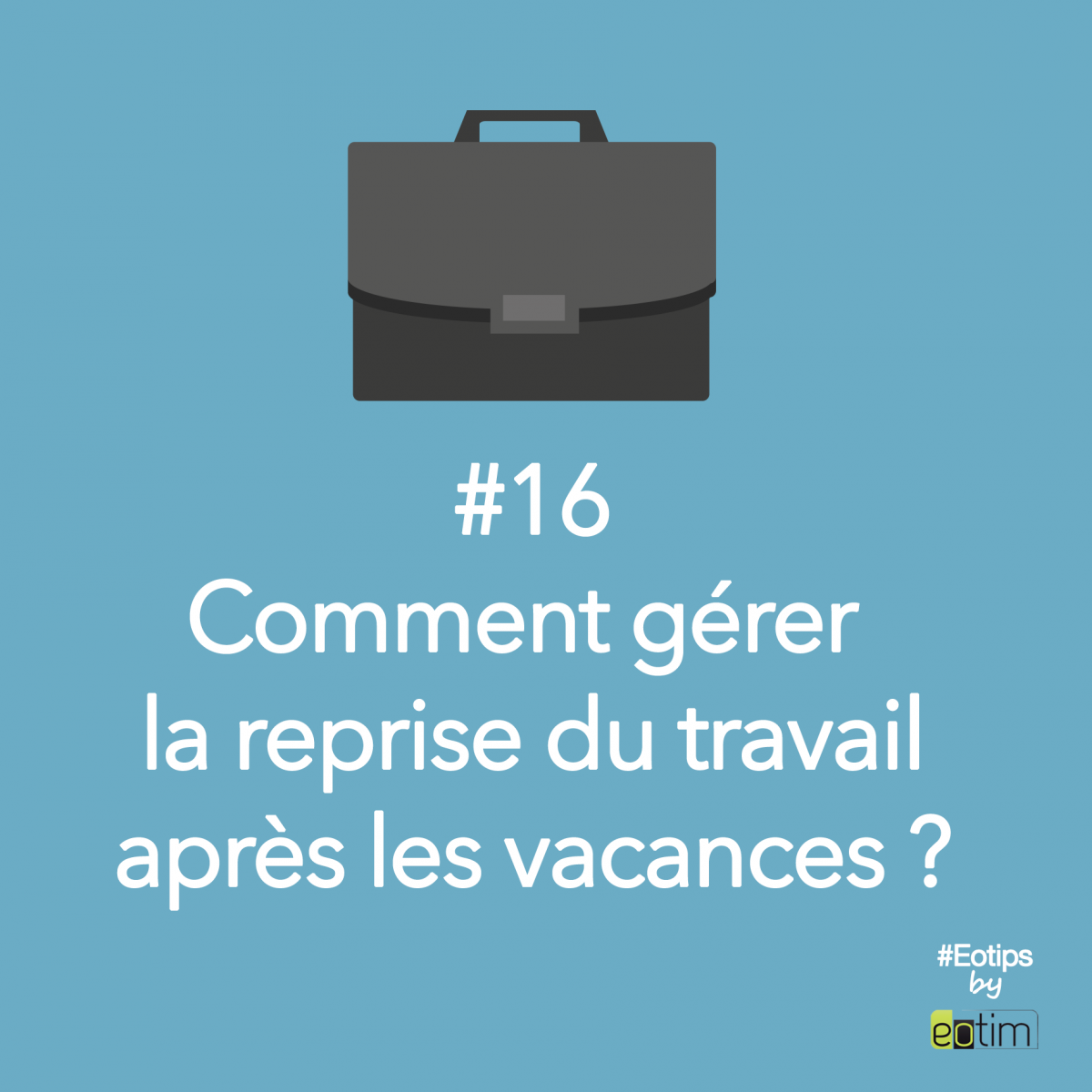 #16
Comment gérer la reprise du travail après les vacances ?

#Eotips
by
eotim